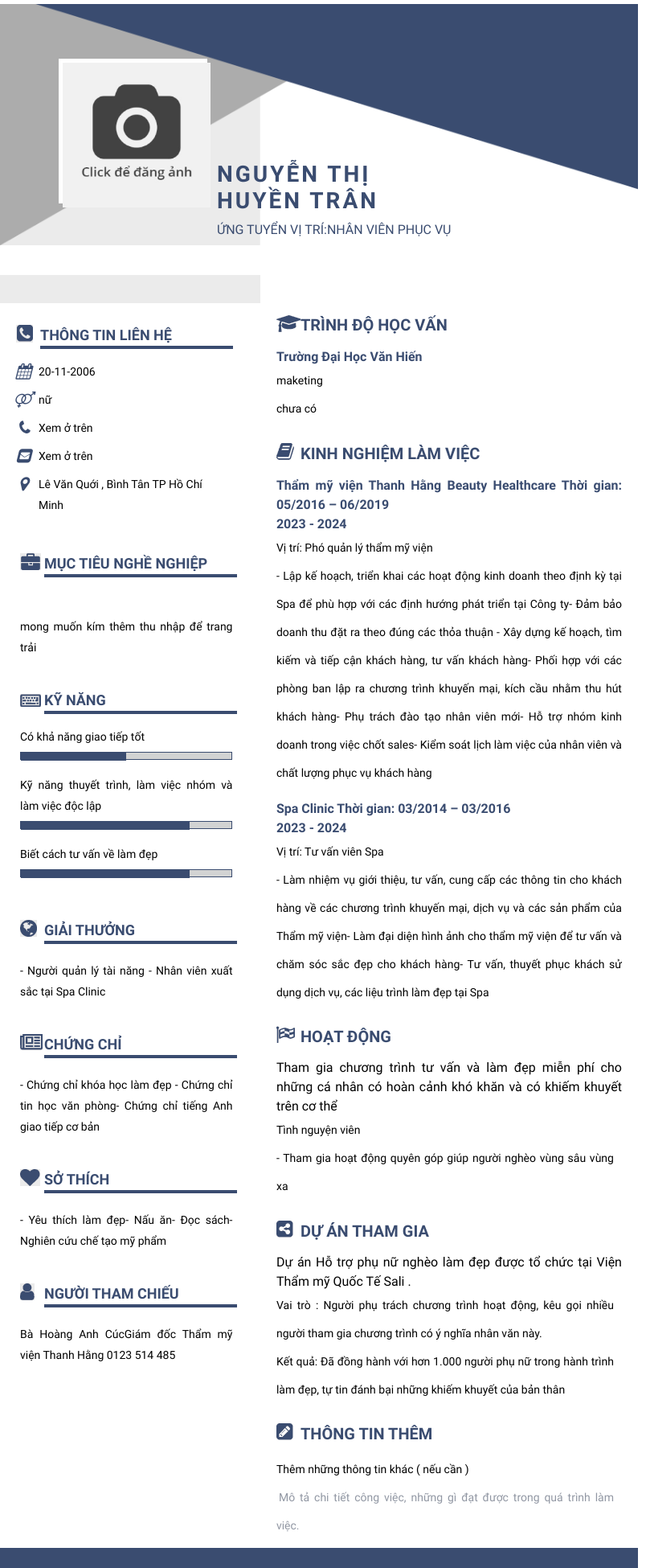 Click để đăng ảnh

NGUYỄN THỊ HUYỀN TRÂN

ỨNG TUYỂN VỊ TRÍ:NHÂN VIÊN PHỤC VỤ

THÔNG TIN LIÊN HỆ

20-11-2006

nữ

Xem ở trên

Xem ở trên

Lê Văn Quới , Bình Tân TP Hồ Chí Minh

MỤC TIÊU NGHỀ NGHIỆP

mong muốn kím thêm thu nhập để trang trải

KỸ NĂNG

Có khả năng giao tiếp tốt

Kỹ năng thuyết trình, làm việc nhóm và làm việc độc lập

Biết cách tư vấn về làm đẹp

GIẢI THƯỞNG

- Người quản lý tài năng - Nhân viên xuất sắc tại Spa Clinic

CHỨNG CHỈ

- Chứng chỉ khóa học làm đẹp - Chứng chỉ tin học văn phòng- Chứng chỉ tiếng Anh giao tiếp cơ bản

SỞ THÍCH

- Yêu thích làm đẹp- Nấu ăn- Đọc sách- Nghiên cứu chế tạo mỹ phẩm

NGƯỜI THAM CHIẾU

Bà Hoàng Anh CúcGiám đốc Thẩm mỹ viện Thanh Hằng 0123 514 485

TRÌNH ĐỘ HỌC VẤN

Trường Đại Học Văn Hiến

maketing

chưa có

KINH NGHIỆM LÀM VIỆC

Thẩm mỹ viện Thanh Hằng Beauty Healthcare Thời gian: 05/2016 – 06/2019
2023 - 2024

Vị trí: Phó quản lý thẩm mỹ viện

- Lập kế hoạch, triển khai các hoạt động kinh doanh theo định kỳ tại Spa để phù hợp với các định hướng phát triển tại Công ty- Đảm bảo doanh thu đặt ra theo đúng các thỏa thuận - Xây dựng kế hoạch, tìm kiếm và tiếp cận khách hàng, tư vấn khách hàng- Phối hợp với các phòng ban lập ra chương trình khuyến mại, kích cầu nhằm thu hút khách hàng- Phụ trách đào tạo nhân viên mới- Hỗ trợ nhóm kinh doanh trong việc chốt sales- Kiểm soát lịch làm việc của nhân viên và chất lượng phục vụ khách hàng

Spa Clinic Thời gian: 03/2014 – 03/2016
2023 - 2024

Vị trí: Tư vấn viên Spa

- Làm nhiệm vụ giới thiệu, tư vấn, cung cấp các thông tin cho khách hàng về các chương trình khuyến mại, dịch vụ và các sản phẩm của Thẩm mỹ viện- Làm đại diện hình ảnh cho thẩm mỹ viện để tư vấn và chăm sóc sắc đẹp cho khách hàng- Tư vấn, thuyết phục khách sử dụng dịch vụ, các liệu trình làm đẹp tại Spa

HOẠT ĐỘNG

Tham gia chương trình tư vấn và làm đẹp miễn phí cho những cá nhân có hoàn cảnh khó khăn và có khiếm khuyết trên cơ thể

Tình nguyện viên

- Tham gia hoạt động quyên góp giúp người nghèo vùng sâu vùng xa

DỰ ÁN THAM GIA

Dự án Hỗ trợ phụ nữ nghèo làm đẹp được tổ chức tại Viện Thẩm mỹ Quốc Tế Sali .

Vai trò : Người phụ trách chương trình hoạt động, kêu gọi nhiều người tham gia chương trình có ý nghĩa nhân văn này.

Kết quả: Đã đồng hành với hơn 1.000 người phụ nữ trong hành trình làm đẹp, tự tin đánh bại những khiếm khuyết của bản thân

THÔNG TIN THÊM

Thêm những thông tin khác ( nếu cần )

Mô tả chi tiết công việc, những gì đạt được trong quá trình làm việc.